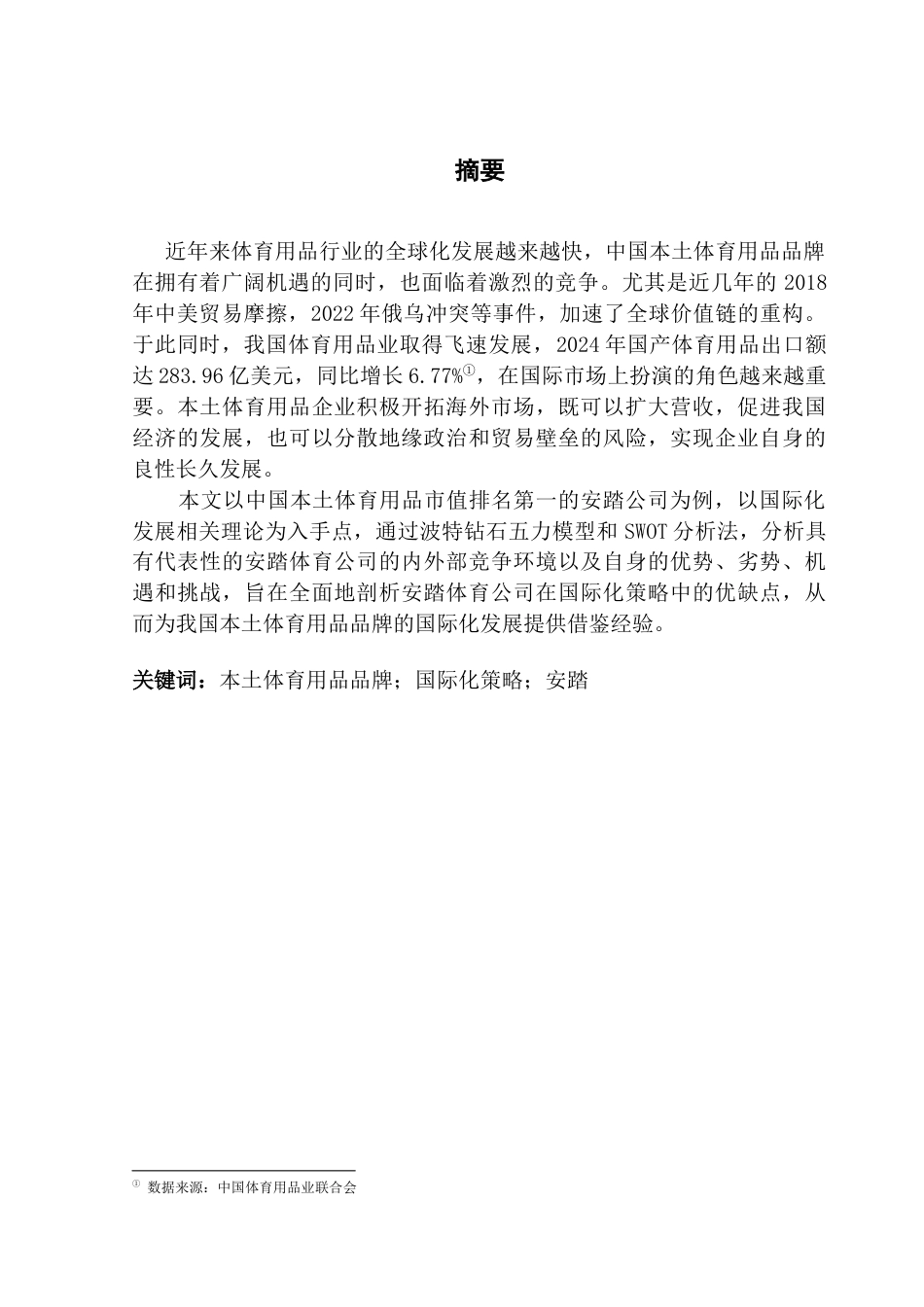 摘要

近年来体育用品行业的全球化发展越来越快，中国本土体育用品品牌在拥有着广阔机遇的同时，也面临着激烈的竞争。尤其是近几年的 2018 年中美贸易摩擦，2022 年俄乌冲突等事件，加速了全球价值链的重构。于此同时，我国体育用品业取得飞速发展，2024 年国产体育用品出口额达 283.96 亿美元，同比增长 6.77%①，在国际市场上扮演的角色越来越重要。本土体育用品企业积极开拓海外市场，既可以扩大营收，促进我国经济的发展，也可以分散地缘政治和贸易壁垒的风险，实现企业自身的良性长久发展。

本文以中国本土体育用品市值排名第一的安踏公司为例，以国际化发展相关理论为入手点，通过波特钻石五力模型和 SWOT 分析法，分析具有代表性的安踏体育公司的内外部竞争环境以及自身的优势、劣势、机遇和挑战，旨在全面地剖析安踏体育公司在国际化策略中的优缺点，从而为我国本土体育用品品牌的国际化发展提供借鉴经验。

关键词：本土体育用品品牌；国际化策略；安踏

① 数据来源：中国体育用品业联合会